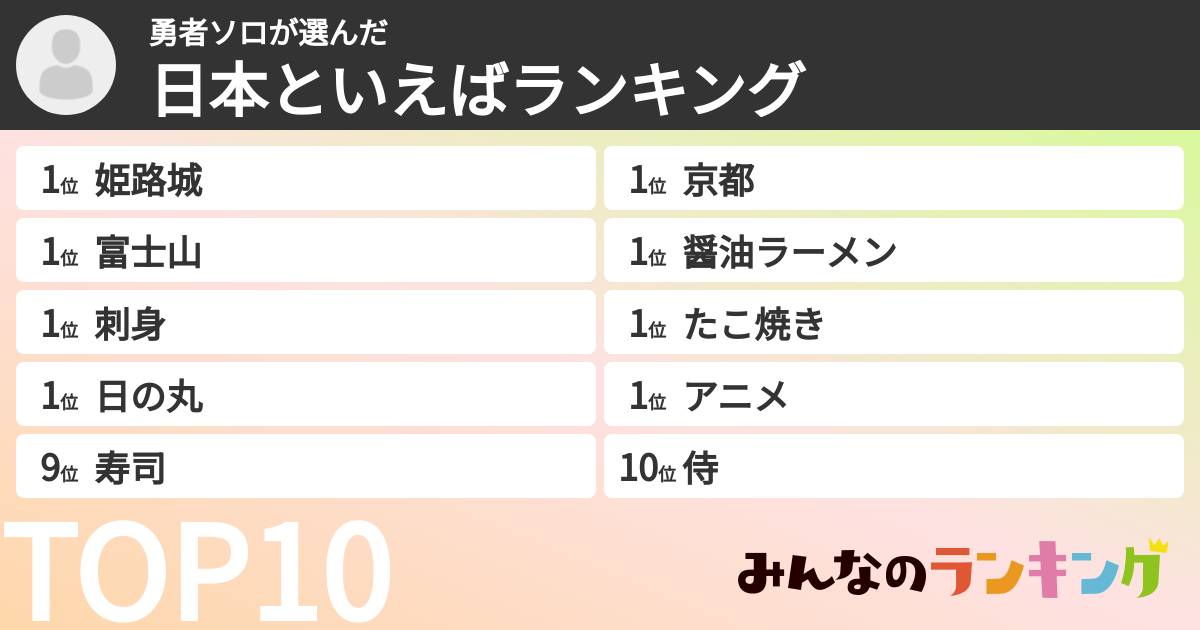 勇者ソロが選んだ
日本といえばランキング

1位 姫路城
1位 富士山
1位 刺身
1位 日の丸
9位 寿司

1位 京都
1位 醤油ラーメン
1位 たこ焼き
1位 アニメ
10位 侍

TOP10

みんなのランキング